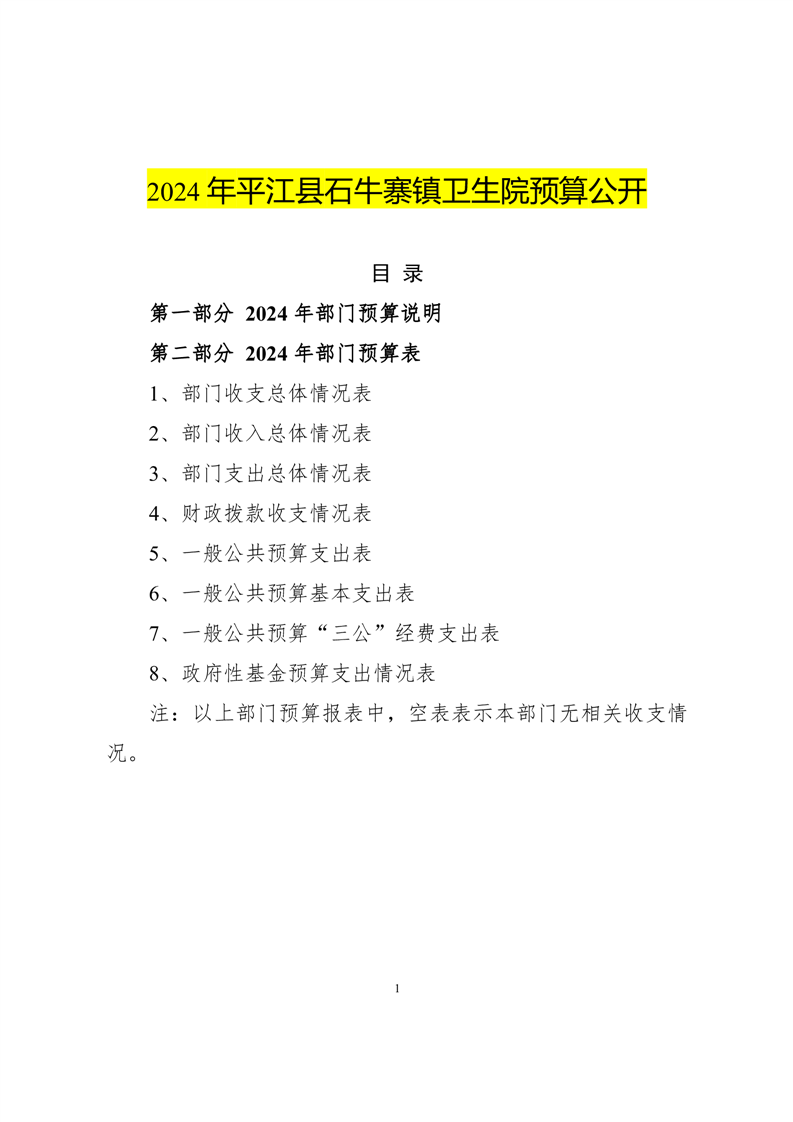 2024 年平江县石牛寨镇卫生院预算公开

目 录

第一部分 2024 年部门预算说明

第二部分 2024 年部门预算表

1、部门收支总体情况表

2、部门收入总体情况表

3、部门支出总体情况表

4、财政拨款收支情况表

5、一般公共预算支出表

6、一般公共预算基本支出表

7、一般公共预算“三公”经费支出表

8、政府性基金预算支出情况表

注：以上部门预算报表中，空表表示本部门无相关收支情况。

1